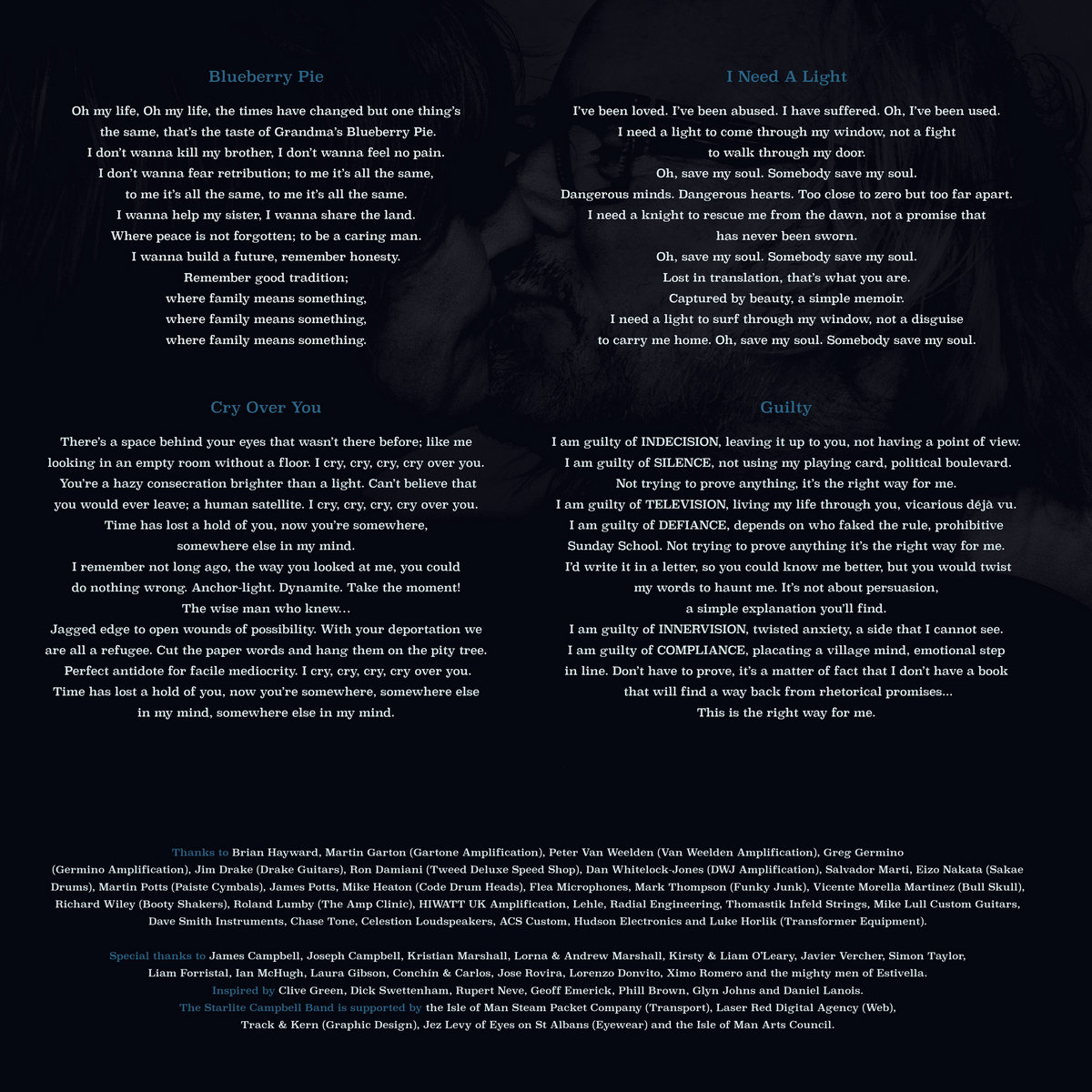 Blueberry Pie

Oh my life, Oh my life, the times have changed but one thing's
the same, that's the taste of Grandma's Blueberry Pie.
I don't wanna kill my brother, I don't wanna feel no pain.
I don't wanna fear retribution; to me it's all the same,
to me it's all the same, to me it's all the same.
I wanna help my sister, I wanna share the land.
Where peace is not forgotten; to be a caring man.
I wanna build a future, remember honesty.
Remember good tradition;
where family means something,
where family means something,
where family means something.

Cry Over You

There's a space behind your eyes that wasn't there before; like me
looking in an empty room without a floor. I cry, cry, cry, cry over you.
You're a hazy consecration brighter than a light. Can't believe that
you would ever leave; a human satellite. I cry, cry, cry, cry over you.
Time has lost a hold of you, now you're somewhere,
somewhere else in my mind.
I remember not long ago, the way you looked at me, you could
do nothing wrong. Anchor-light. Dynamite. Take the moment!
The wise man who knew...
Jagged edge to open wounds of possibility. With your deportation we
are all a refugee. Cut the paper words and hang them on the pity tree.
Perfect antidote for facile mediocrity. I cry, cry, cry, cry over you.
Time has lost a hold of you, now you're somewhere, somewhere else
in my mind, somewhere else in my mind.

I Need A Light

I've been loved. I've been abused. I have suffered. Oh, I've been used.
I need a light to come through my window, not a fight
to walk through my door.
Oh, save my soul. Somebody save my soul.
Dangerous minds. Dangerous hearts. Too close to zero but too far apart.
I need a knight to rescue me from the dawn, not a promise that
has never been sworn.
Oh, save my soul. Somebody save my soul.
Lost in translation, that's what you are.
Captured by beauty, a simple memoir.
I need a light to surf through my window, not a disguise
to carry me home. Oh, save my soul. Somebody save my soul.

Guilty

I am guilty of INDECISION, leaving it up to you, not having a point of view.
I am guilty of SILENCE, not using my playing card, political boulevard.
Not trying to prove anything, it's the right way for me.
I am guilty of TELEVISION, living my life through you, vicarious déjà vu.
I am guilty of DEFIANCE, depends on who faked the rule, prohibitive
Sunday School. Not trying to prove anything it's the right way for me.
I'd write it in a letter, so you could know me better, but you would twist
my words to haunt me. It's not about persuasion,
a simple explanation you'll find.
I am guilty of INNERVISION, twisted anxiety, a side that I cannot see.
I am guilty of COMPLIANCE, placating a village mind, emotional step
in line. Don't have to prove, it's a matter of fact that I don't have a book
that will find a way back from rhetorical promises...
This is the right way for me.

Thanks to Brian Hayward, Martin Garton (Gartone Amplification), Peter Van Weelden (Van Weelden Amplification), Greg Germino (Germino Amplification), Jim Drake (Drake Guitars), Ron Damiani (Tweed Deluxe Speed Shop), Dan Whitelock-Jones (DWJ Amplification), Salvador Marti, Eizo Nakata (Sakae Drums), Martin Potts (Paiste Cymbals), James Potts, Mike Heaton (Code Drum Heads), Flea Microphones, Mark Thompson (Funky Junk), Vicente Morella Martinez (Bull Skull), Richard Wiley (Booty Shakers), Roland Lumby (The Amp Clinic), HIWATT UK Amplification, Lehle, Radial Engineering, Thomastik Infeld Strings, Mike Lull Custom Guitars, Dave Smith Instruments, Chase Tone, Celestion Loudspeakers, ACS Custom, Hudson Electronics and Luke Horlik (Transformer Equipment).

Special thanks to James Campbell, Joseph Campbell, Kristian Marshall, Lorna & Andrew Marshall, Kirsty & Liam O'Leary, Javier Vercher, Simon Taylor, Liam Forristal, Ian McHugh, Laura Gibson, Conchín & Carlos, Jose Rovira, Lorenzo Donvito, Ximo Romero and the mighty men of Estivella.
Inspired by Clive Green, Dick Swettenham, Rupert Neve, Geoff Emerick, Phill Brown, Glyn Johns and Daniel Lanois.
The Starlite Campbell Band is supported by the Isle of Man Steam Packet Company (Transport), Laser Red Digital Agency (Web), Track & Kern (Graphic Design), Jez Levy of Eyes on St Albans (Eyewear) and the Isle of Man Arts Council.